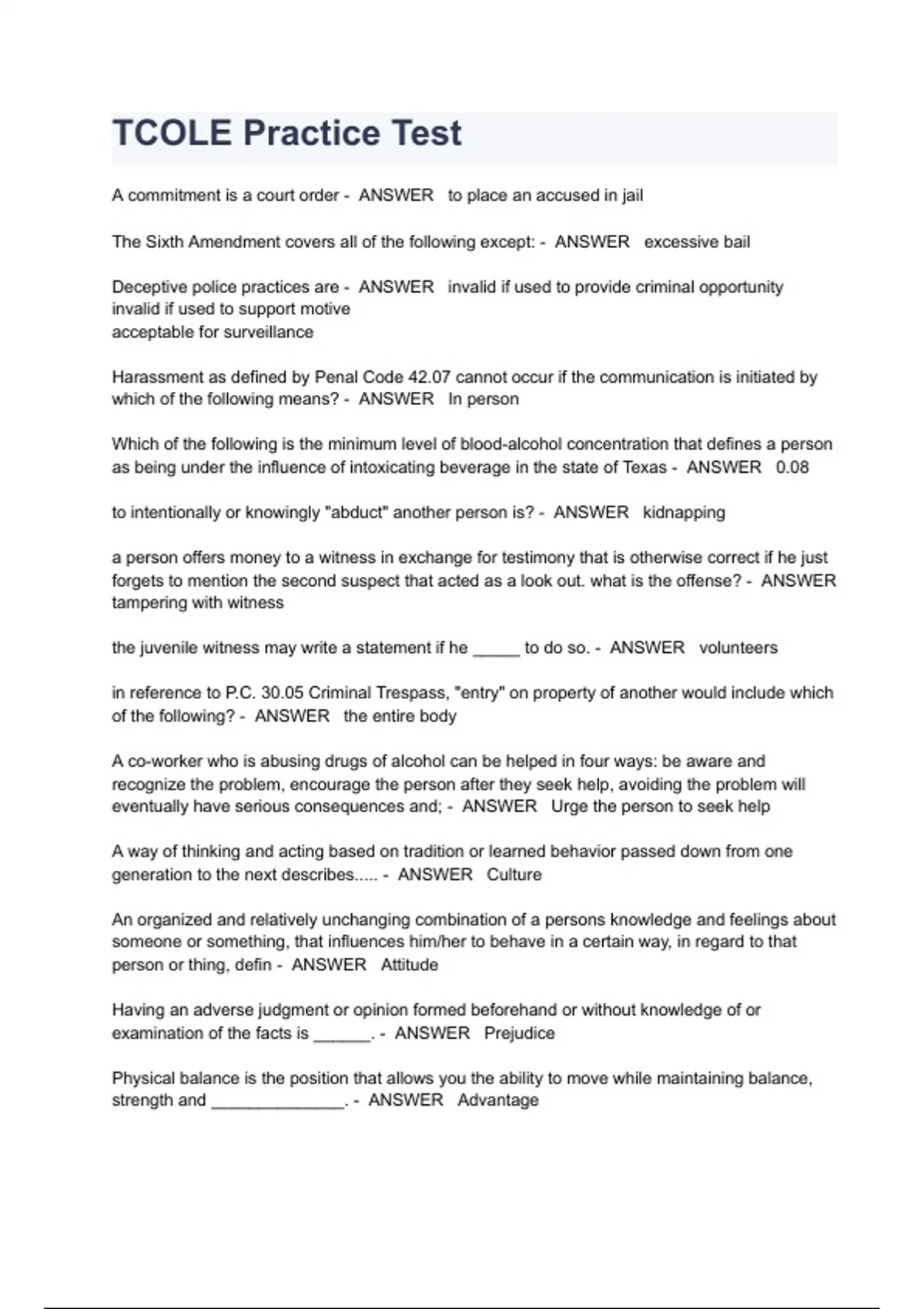 TCOLE Practice Test

A commitment is a court order - ANSWER to place an accused in jail

The Sixth Amendment covers all of the following except: - ANSWER excessive bail

Deceptive police practices are - ANSWER invalid if used to provide criminal opportunity
invalid if used to support motive
acceptable for surveillance

Harassment as defined by Penal Code 42.07 cannot occur if the communication is initiated by which of the following means? - ANSWER In person

Which of the following is the minimum level of blood-alcohol concentration that defines a person as being under the influence of intoxicating beverage in the state of Texas - ANSWER 0.08

to intentionally or knowingly "abduct" another person is? - ANSWER kidnapping

a person offers money to a witness in exchange for testimony that is otherwise correct if he just forgets to mention the second suspect that acted as a look out. what is the offense? - ANSWER tampering with witness

the juvenile witness may write a statement if he _____ to do so. - ANSWER volunteers

in reference to P.C. 30.05 Criminal Trespass, "entry" on property of another would include which of the following? - ANSWER the entire body

A co-worker who is abusing drugs of alcohol can be helped in four ways: be aware and recognize the problem, encourage the person after they seek help, avoiding the problem will eventually have serious consequences and; - ANSWER Urge the person to seek help

A way of thinking and acting based on tradition or learned behavior passed down from one generation to the next describes..... - ANSWER Culture

An organized and relatively unchanging combination of a persons knowledge and feelings about someone or something, that influences him/her to behave in a certain way, in regard to that person or thing, defin - ANSWER Attitude

Having an adverse judgment or opinion formed beforehand or without knowledge of or examination of the facts is ______. - ANSWER Prejudice

Physical balance is the position that allows you the ability to move while maintaining balance, strength and ______________. - ANSWER Advantage